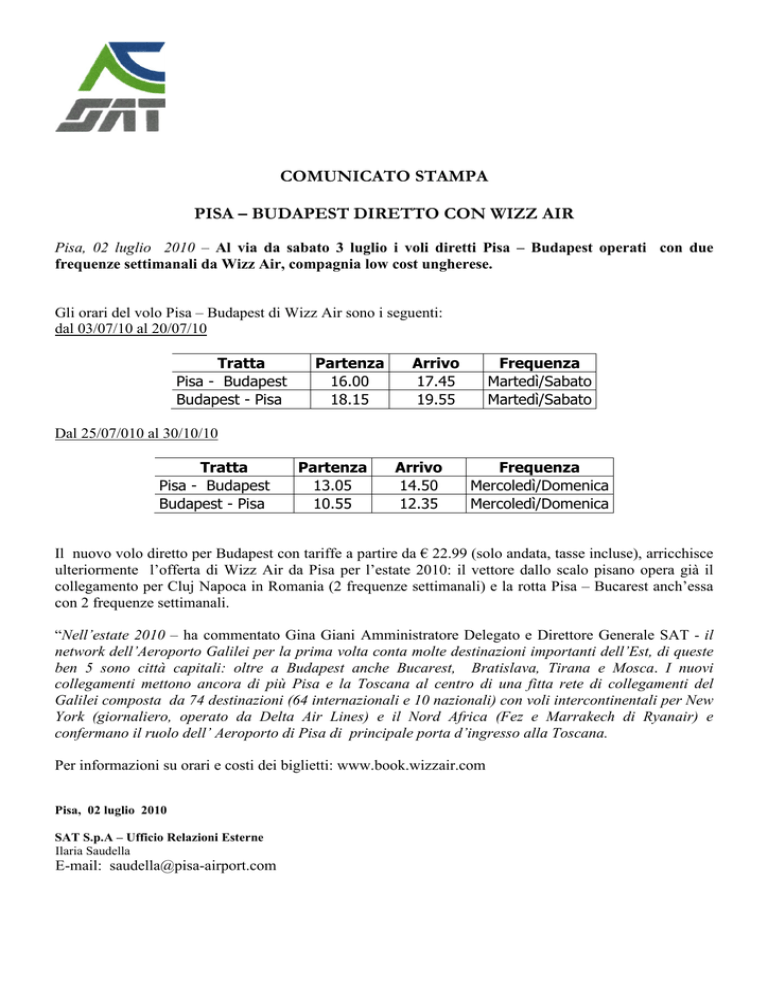 SAT

COMUNICATO STAMPA

PISA – BUDAPEST DIRETTO CON WIZZ AIR

Pisa, 02 luglio 2010 – Al via da sabato 3 luglio i voli diretti Pisa – Budapest operati con due frequenze settimanali da Wizz Air, compagnia low cost ungherese.

Gli orari del volo Pisa – Budapest di Wizz Air sono i seguenti:
dal 03/07/10 al 20/07/10

| Tratta | Partenza | Arrivo | Frequenza |
|---|---|---|---|
| Pisa - Budapest | 16.00 | 17.45 | Martedì/Sabato |
| Budapest - Pisa | 18.15 | 19.55 | Martedì/Sabato |

Dal 25/07/010 al 30/10/10

| Tratta | Partenza | Arrivo | Frequenza |
|---|---|---|---|
| Pisa - Budapest | 13.05 | 14.50 | Mercoledì/Domenica |
| Budapest - Pisa | 10.55 | 12.35 | Mercoledì/Domenica |

Il nuovo volo diretto per Budapest con tariffe a partire da € 22.99 (solo andata, tasse incluse), arricchisce ulteriormente l'offerta di Wizz Air da Pisa per l'estate 2010: il vettore dallo scalo pisano opera già il collegamento per Cluj Napoca in Romania (2 frequenze settimanali) e la rotta Pisa – Bucarest anch'essa con 2 frequenze settimanali.

"Nell'estate 2010 – ha commentato Gina Giani Amministratore Delegato e Direttore Generale SAT - il network dell'Aeroporto Galilei per la prima volta conta molte destinazioni importanti dell'Est, di queste ben 5 sono città capitali: oltre a Budapest anche Bucarest, Bratislava, Tirana e Mosca. I nuovi collegamenti mettono ancora di più Pisa e la Toscana al centro di una fitta rete di collegamenti del Galilei composta da 74 destinazioni (64 internazionali e 10 nazionali) con voli intercontinentali per New York (giornaliero, operato da Delta Air Lines) e il Nord Africa (Fez e Marrakech di Ryanair) e confermano il ruolo dell' Aeroporto di Pisa di principale porta d'ingresso alla Toscana.

Per informazioni su orari e costi dei biglietti: www.book.wizzair.com

Pisa, 02 luglio 2010

SAT S.p.A – Ufficio Relazioni Esterne
Ilaria Saudella
E-mail: saudella@pisa-airport.com